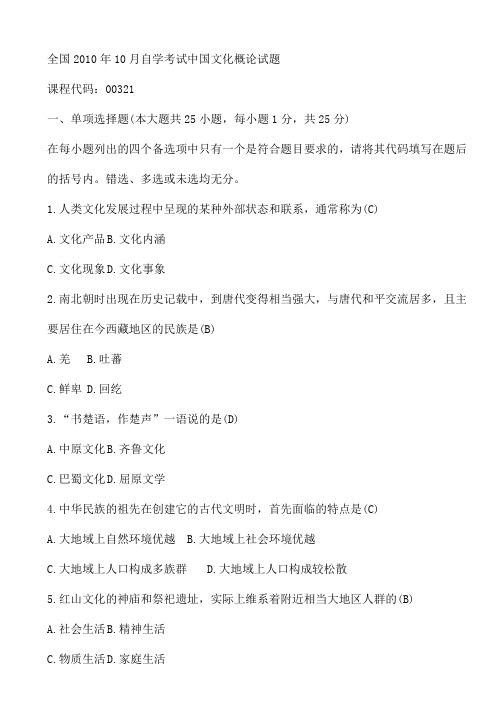 全国2010年10月自学考试中国文化概论试题

课程代码：00321

一、单项选择题(本大题共25小题，每小题1分，共25分)

在每小题列出的四个备选项中只有一个是符合题目要求的，请将其代码填写在题后的括号内。错选、多选或未选均无分。

1.人类文化发展过程中呈现的某种外部状态和联系，通常称为(C)

A.文化产品B.文化内涵

C.文化现象D.文化事象

2.南北朝时出现在历史记载中，到唐代变得相当强大，与唐代和平交流居多，且主要居住在今西藏地区的民族是(B)

A.羌　B.吐蕃

C.鲜卑 D.回纥

3.“书楚语，作楚声”一语说的是(D)

A.中原文化B.齐鲁文化

C.巴蜀文化D.屈原文学

4.中华民族的祖先在创建它的古代文明时，首先面临的特点是(C)

A.大地域上自然环境优越　B.大地域上社会环境优越

C.大地域上人口构成多族群　　D.大地域上人口构成较松散

5.红山文化的神庙和祭祀遗址，实际上维系着附近相当大地区人群的(B)

A.社会生活B.精神生活

C.物质生活D.家庭生活